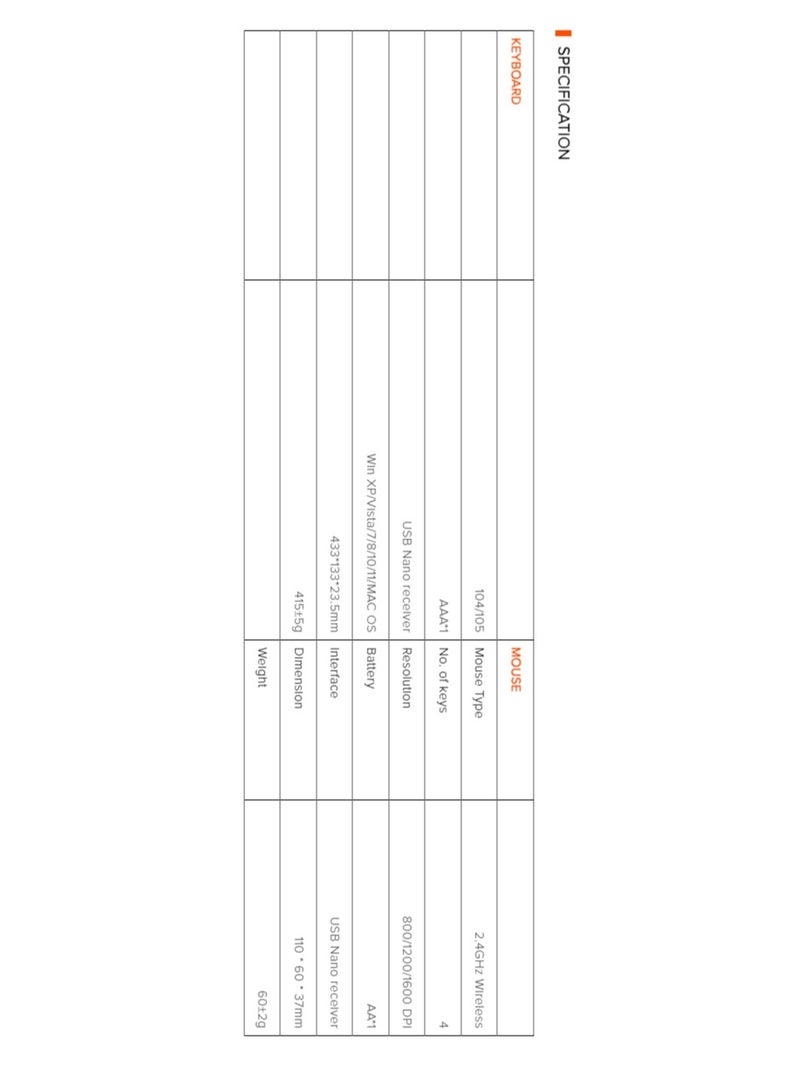 SPECIFICATION

| KEYBOARD | | MOUSE | |
|---|---|---|---|
| | 104/105 | Mouse Type | 2.4GHz Wireless |
| | AAA*1 | No. of keys | 4 |
| | USB Nano receiver | Resolution | 800/1200/1600 DPI |
| | Win XP/Vista/7/8/10/11/MAC OS | Battery | AA*1 |
| | 433*133*23.5mm | Interface | USB Nano receiver |
| | 415±5g | Dimension | 110 * 60 * 37mm |
| | | Weight | 60±2g |